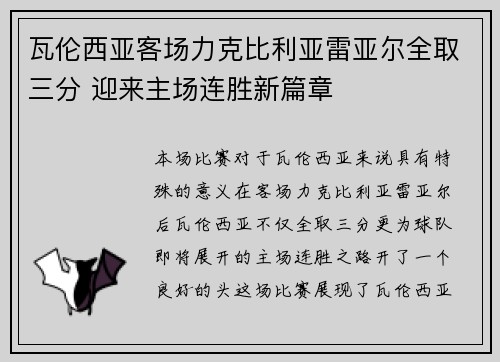 瓦伦西亚客场力克比利亚雷亚尔全取三分 迎来主场连胜新篇章

本场比赛对于瓦伦西亚来说具有特殊的意义在客场力克比利亚雷亚尔后瓦伦西亚不仅全取三分更为球队即将展开的主场连胜之路开了一个良好的头这场比赛展现了瓦伦西亚